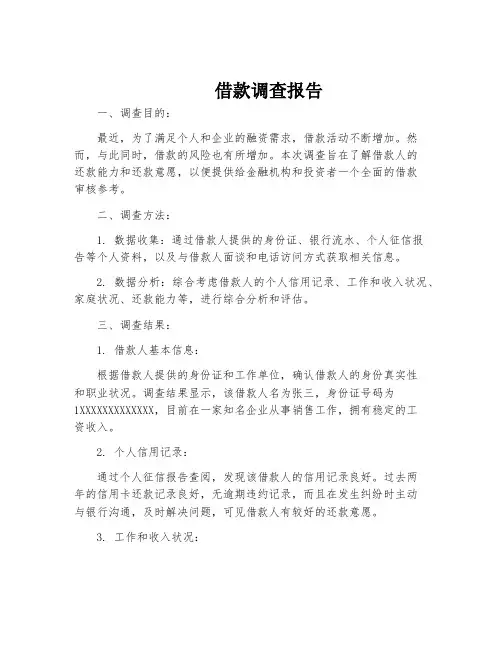 借款调查报告

一、调查目的：

最近，为了满足个人和企业的融资需求，借款活动不断增加。然而，与此同时，借款的风险也有所增加。本次调查旨在了解借款人的还款能力和还款意愿，以便提供给金融机构和投资者一个全面的借款审核参考。

二、调查方法：

1. 数据收集：通过借款人提供的身份证、银行流水、个人征信报告等个人资料，以及与借款人面谈和电话访问方式获取相关信息。

2. 数据分析：综合考虑借款人的个人信用记录、工作和收入状况、家庭状况、还款能力等，进行综合分析和评估。

三、调查结果：

1. 借款人基本信息：

根据借款人提供的身份证和工作单位，确认借款人的身份真实性和职业状况。调查结果显示，该借款人名为张三，身份证号码为1XXXXXXXXXXXXX，目前在一家知名企业从事销售工作，拥有稳定的工资收入。

2. 个人信用记录：

通过个人征信报告查阅，发现该借款人的信用记录良好。过去两年的信用卡还款记录良好，无逾期违约记录，而且在发生纠纷时主动与银行沟通，及时解决问题，可见借款人有较好的还款意愿。

3. 工作和收入状况：